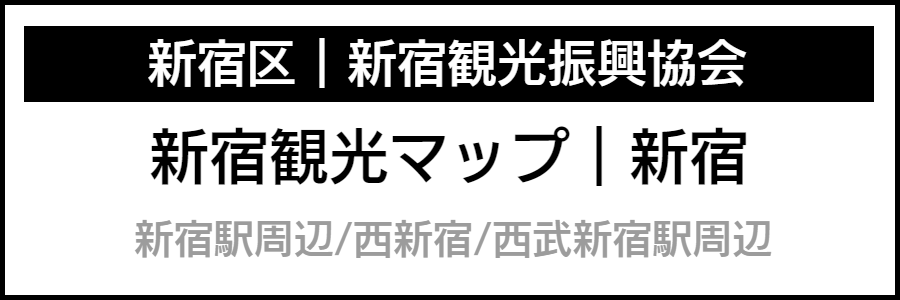 新宿区｜新宿観光振興協会

新宿観光マップ｜新宿

新宿駅周辺/西新宿/西武新宿駅周辺